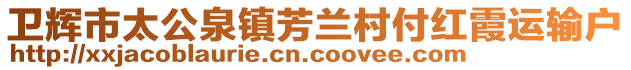 卫辉市太公泉镇芳兰村付红霞运输户
http://xxjacoblaurie.cn.coovee.com